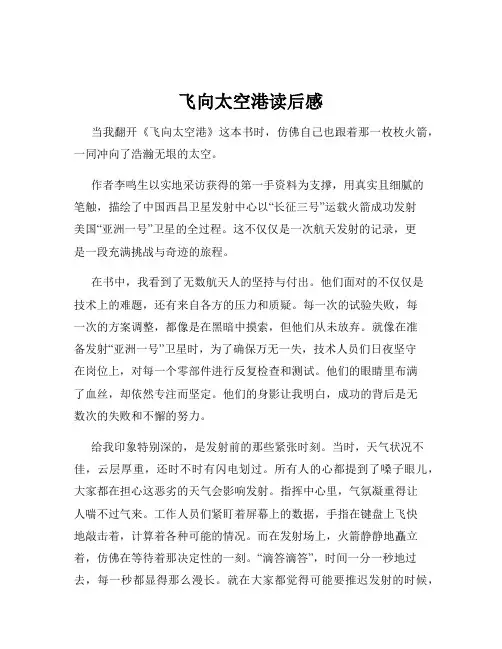 飞向太空港读后感

当我翻开《飞向太空港》这本书时，仿佛自己也跟着那一枚枚火箭，一同冲向了浩瀚无垠的太空。

作者李鸣生以实地采访获得的第一手资料为支撑，用真实且细腻的笔触，描绘了中国西昌卫星发射中心以“长征三号”运载火箭成功发射美国“亚洲一号”卫星的全过程。这不仅仅是一次航天发射的记录，更是一段充满挑战与奇迹的旅程。

在书中，我看到了无数航天人的坚持与付出。他们面对的不仅仅是技术上的难题，还有来自各方的压力和质疑。每一次的试验失败，每一次的方案调整，都像是在黑暗中摸索，但他们从未放弃。就像在准备发射“亚洲一号”卫星时，为了确保万无一失，技术人员们日夜坚守在岗位上，对每一个零部件进行反复检查和测试。他们的眼睛里布满了血丝，却依然专注而坚定。他们的身影让我明白，成功的背后是无数次的失败和不懈的努力。

给我印象特别深的，是发射前的那些紧张时刻。当时，天气状况不佳，云层厚重，还时不时有闪电划过。所有人的心都提到了嗓子眼儿，大家都在担心这恶劣的天气会影响发射。指挥中心里，气氛凝重得让人喘不过气来。工作人员们紧盯着屏幕上的数据，手指在键盘上飞快地敲击着，计算着各种可能的情况。而在发射场上，火箭静静地矗立着，仿佛在等待着那决定性的一刻。“滴答滴答”，时间一分一秒地过去，每一秒都显得那么漫长。就在大家都觉得可能要推迟发射的时候，